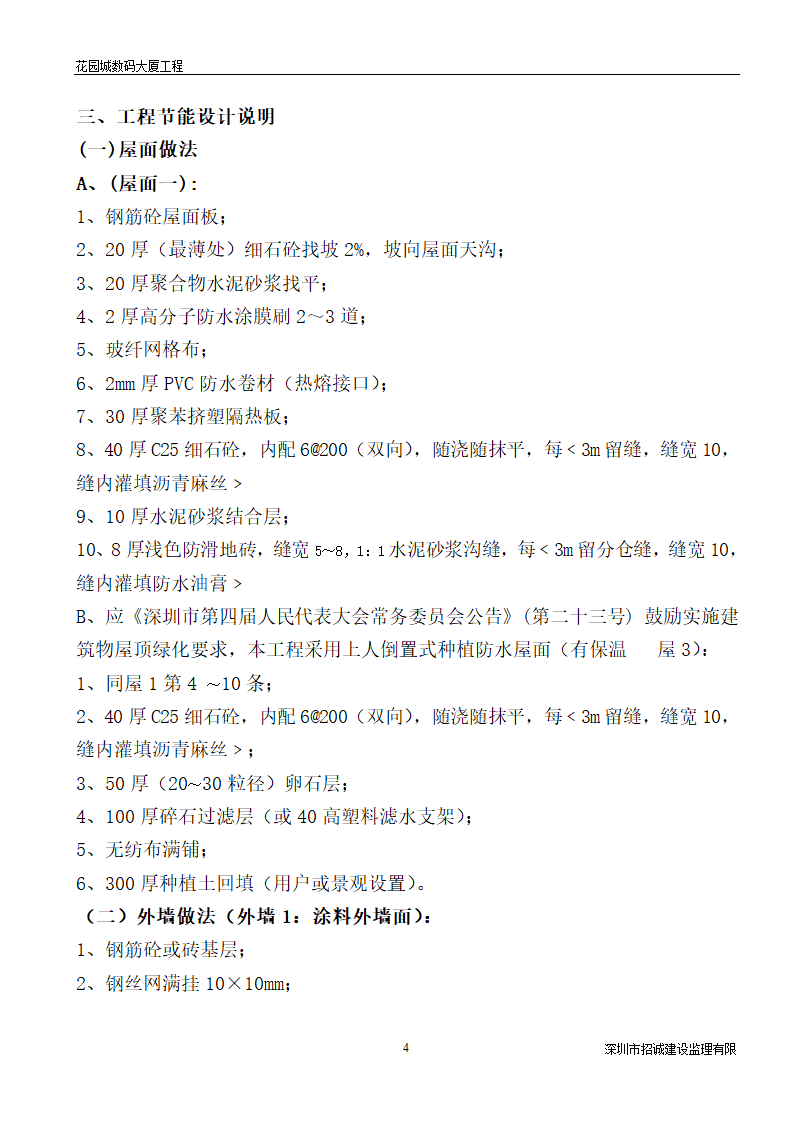 花园城数码大厦工程

三、工程节能设计说明

(一)屋面做法

A、(屋面一):

1、钢筋砼屋面板;

2、20 厚（最薄处）细石砼找坡 2%，坡向屋面天沟;

3、20 厚聚合物水泥砂浆找平;

4、2 厚高分子防水涂膜刷 2～3 道;

5、玻纤网格布;

6、2mm 厚 PVC 防水卷材（热熔接口）;

7、30 厚聚苯挤塑隔热板;

8、40 厚 C25 细石砼，内配 6@200（双向），随浇随抹平，每＜3m 留缝，缝宽 10，缝内灌填沥青麻丝＞

9、10 厚水泥砂浆结合层;

10、8 厚浅色防滑地砖，缝宽 5~8，1：1 水泥砂浆沟缝，每＜3m 留分仓缝，缝宽 10，缝内灌填防水油膏＞

B、应《深圳市第四届人民代表大会常务委员会公告》（第二十三号）鼓励实施建筑物屋顶绿化要求，本工程采用上人倒置式种植防水屋面（有保温 屋 3）:

1、同屋 1 第 4 ～10 条;

2、40 厚 C25 细石砼，内配 6@200（双向），随浇随抹平，每＜3m 留缝，缝宽 10，缝内灌填沥青麻丝＞;

3、50 厚（20~30 粒径）卵石层;

4、100 厚碎石过滤层（或 40 高塑料滤水支架）;

5、无纺布满铺;

6、300 厚种植土回填（用户或景观设置）。

（二）外墙做法（外墙 1：涂料外墙面）:

1、钢筋砼或砖基层;

2、钢丝网满挂 10×10mm;

4

深圳市招诚建设监理有限